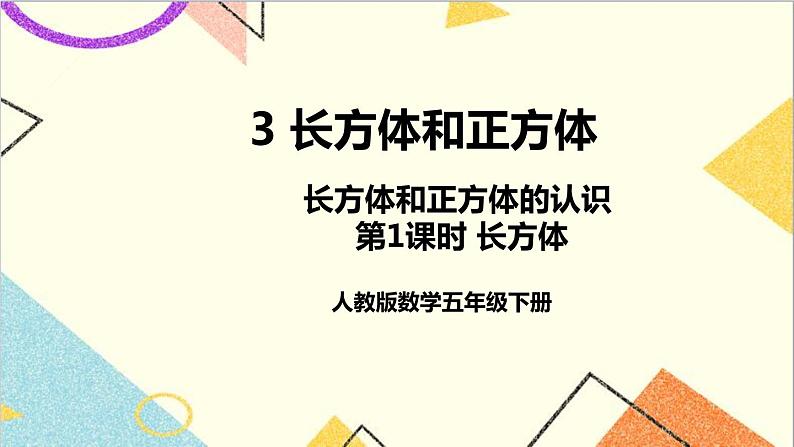 3 长方体和正方体

长方体和正方体的认识
第1课时 长方体

人教版数学五年级下册